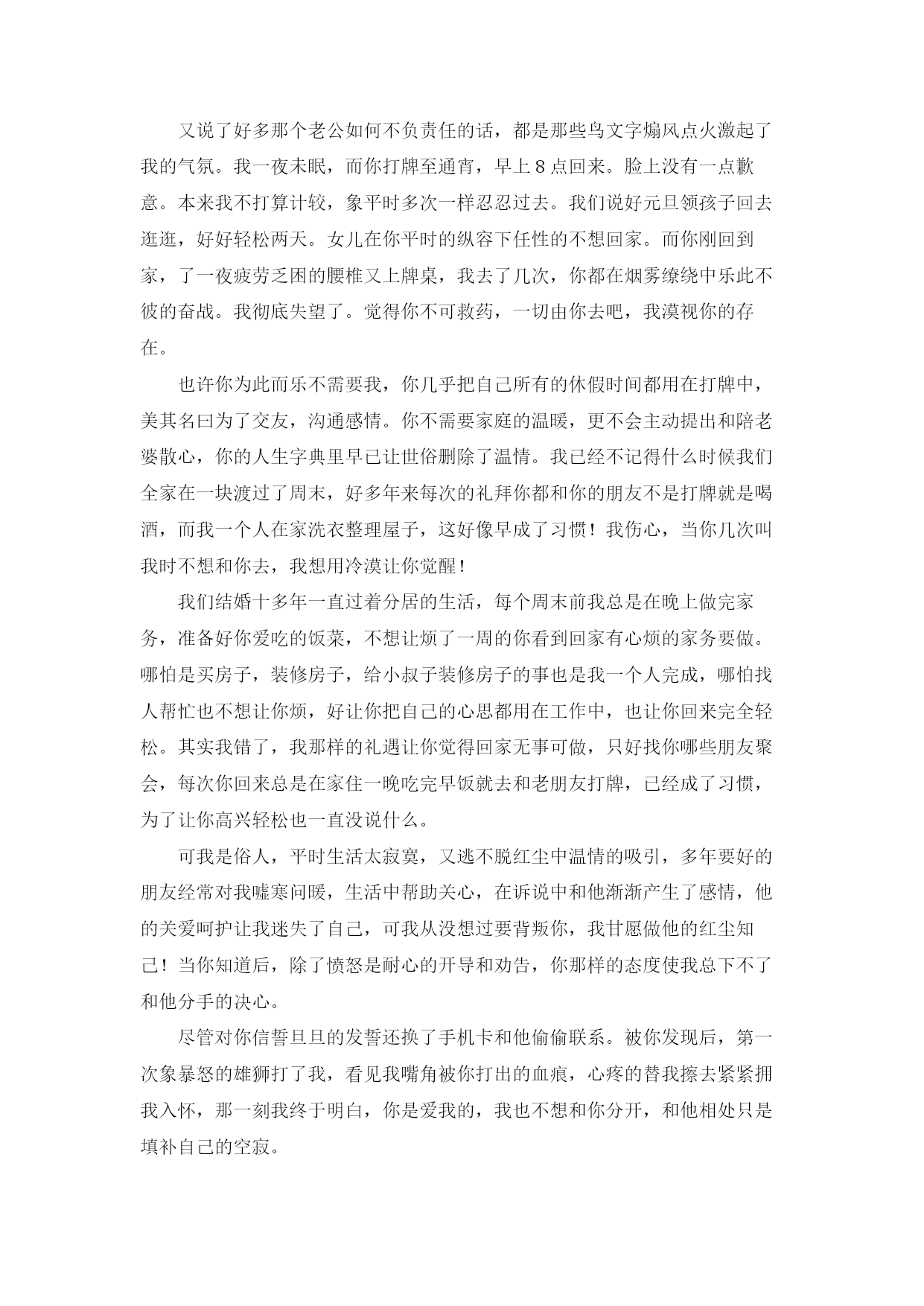 又说了好多那个老公如何不负责任的话，都是那些鸟文字煽风点火激起了我的气氛。我一夜未眠，而你打牌至通宵，早上8点回来。脸上没有一点歉意。本来我不打算计较，象平时多次一样忍忍过去。我们说好元旦领孩子回去逛逛，好好轻松两天。女儿在你平时的纵容下任性的不想回家。而你刚回到家，了一夜疲劳乏困的腰椎又上牌桌，我去了几次，你都在烟雾缭绕中乐此不彼的奋战。我彻底失望了。觉得你不可救药，一切由你去吧，我漠视你的存在。

也许你为此而乐不需要我，你几乎把自己所有的休假时间都用在打牌中，美其名曰为了交友，沟通感情。你不需要家庭的温暖，更不会主动提出和陪老婆散心，你的人生字典里早已让世俗删除了温情。我已经不记得什么时候我们全家在一块渡过了周末，好多年来每次的礼拜你都和你的朋友不是打牌就是喝酒，而我一个人在家洗衣整理屋子，这好像早成了习惯！我伤心，当你几次叫我时不想和你去，我想用冷漠让你觉醒！

我们结婚十多年一直过着分居的生活，每个周末前我总是在晚上做完家务，准备好你爱吃的饭菜，不想让烦了一周的你看到回家有心烦的家务要做。哪怕是买房子，装修房子，给小叔子装修房子的事也是我一个人完成，哪怕找人帮忙也不想让你烦，好让你把自己的心思都用在工作中，也让你回来完全轻松。其实我错了，我那样的礼遇让你觉得回家无事可做，只好找你哪些朋友聚会，每次你回来总是在家住一晚吃完早饭就去和老朋友打牌，已经成了习惯，为了让你高兴轻松也一直没说什么。

可我是俗人，平时生活太寂寞，又逃不脱红尘中温情的吸引，多年要好的朋友经常对我嘘寒问暖，生活中帮助关心，在诉说中和他渐渐产生了感情，他的关爱呵护让我迷失了自己，可我从没想过要背叛你，我甘愿做他的红尘知己！当你知道后，除了愤怒是耐心的开导和劝告，你那样的态度使我总下不了和他分手的决心。

尽管对你信誓旦旦的发誓还换了手机卡和他偷偷联系。被你发现后，第一次象暴怒的雄狮打了我，看见我嘴角被你打出的血痕，心疼的替我擦去紧紧拥我入怀，那一刻我终于明白，你是爱我的，我也不想和你分开，和他相处只是填补自己的空寂。